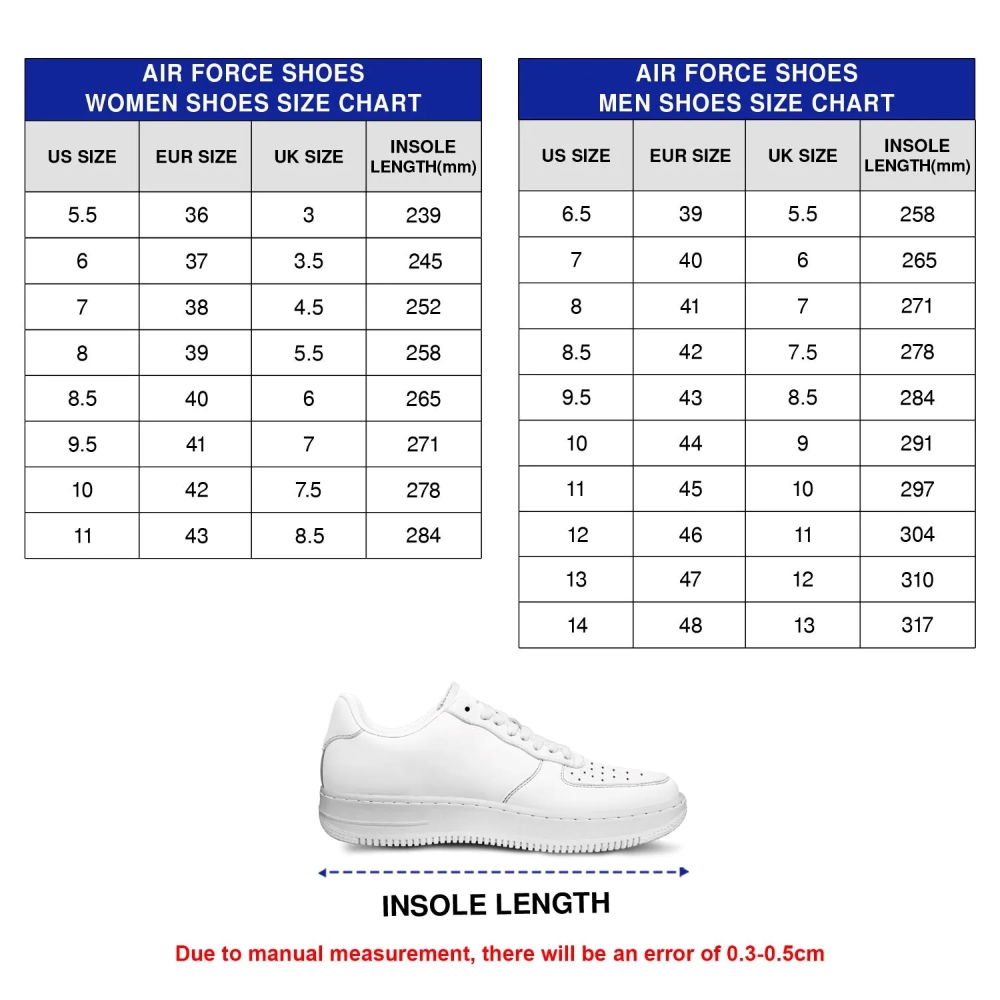 AIR FORCE SHOES
WOMEN SHOES SIZE CHART

| US SIZE | EUR SIZE | UK SIZE | INSOLE LENGTH(mm) |
|---|---|---|---|
| 5.5 | 36 | 3 | 239 |
| 6 | 37 | 3.5 | 245 |
| 7 | 38 | 4.5 | 252 |
| 8 | 39 | 5.5 | 258 |
| 8.5 | 40 | 6 | 265 |
| 9.5 | 41 | 7 | 271 |
| 10 | 42 | 7.5 | 278 |
| 11 | 43 | 8.5 | 284 |

AIR FORCE SHOES
MEN SHOES SIZE CHART

| US SIZE | EUR SIZE | UK SIZE | INSOLE LENGTH(mm) |
|---|---|---|---|
| 6.5 | 39 | 5.5 | 258 |
| 7 | 40 | 6 | 265 |
| 8 | 41 | 7 | 271 |
| 8.5 | 42 | 7.5 | 278 |
| 9.5 | 43 | 8.5 | 284 |
| 10 | 44 | 9 | 291 |
| 11 | 45 | 10 | 297 |
| 12 | 46 | 11 | 304 |
| 13 | 47 | 12 | 310 |
| 14 | 48 | 13 | 317 |

INSOLE LENGTH

Due to manual measurement, there will be an error of 0.3-0.5cm